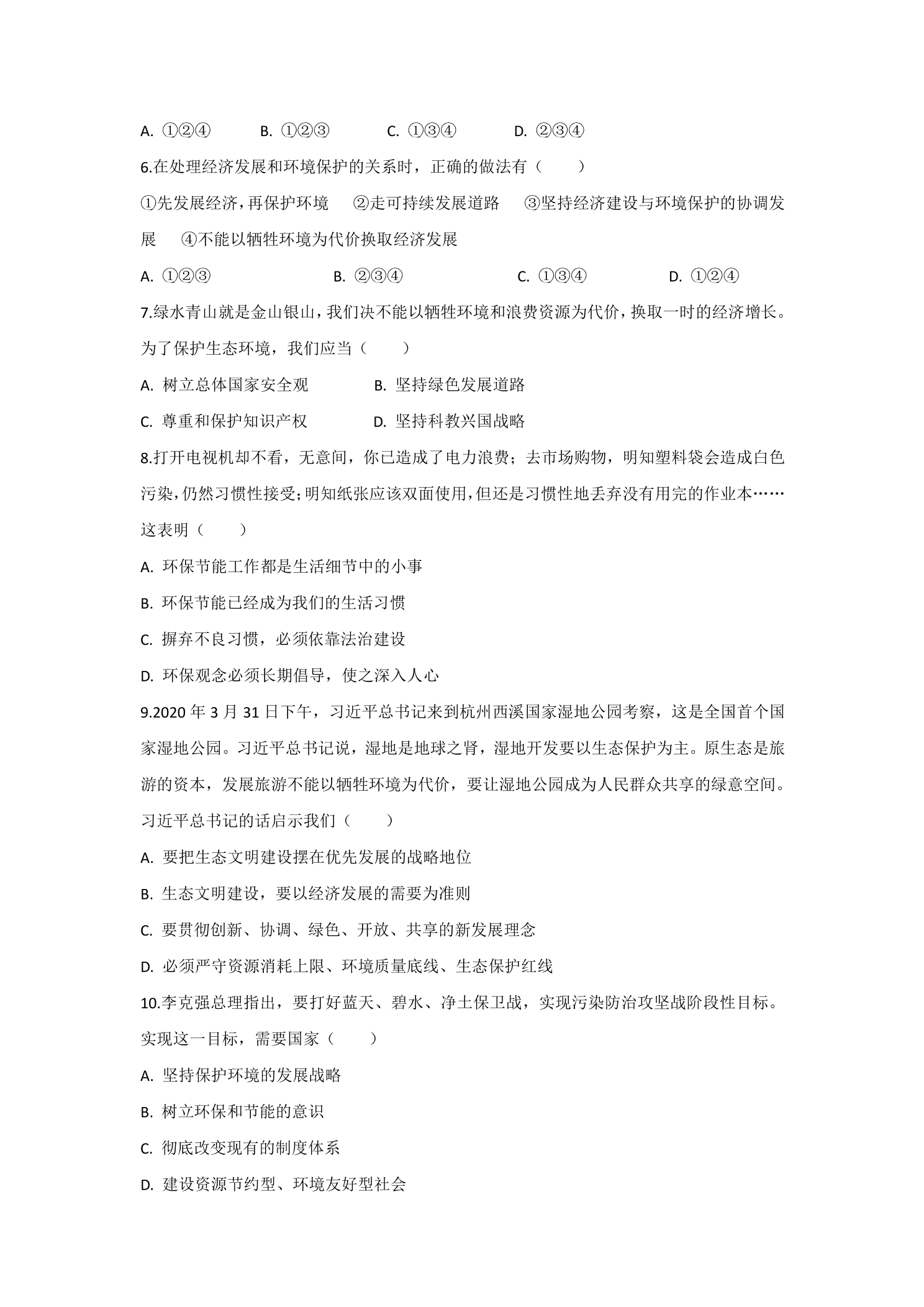 A.①②④ B.①②③ C.①③④ D.②③④

6.在处理经济发展和环境保护的关系时，正确的做法有（ ）

①先发展经济，再保护环境 ②走可持续发展道路 ③坚持经济建设与环境保护的协调发展 ④不能以牺牲环境为代价换取经济发展

A.①②③ B.②③④ C.①③④ D.①②④

7.绿水青山就是金山银山，我们决不能以牺牲环境和浪费资源为代价，换取一时的经济增长。为了保护生态环境，我们应当（ ）

A.树立总体国家安全观 B.坚持绿色发展道路

C.尊重和保护知识产权 D.坚持科教兴国战略

8.打开电视机却不看，无意间，你已造成了电力浪费；去市场购物，明知塑料袋会造成白色污染，仍然习惯性接受；明知纸张应该双面使用，但还是习惯性地丢弃没有用完的作业本……这表明（ ）

A.环保节能工作都是生活细节中的小事

B.环保节能已经成为我们的生活习惯

C.摒弃不良习惯，必须依靠法治建设

D.环保观念必须长期倡导，使之深入人心

9.2020年3月31日下午，习近平总书记来到杭州西溪国家湿地公园考察，这是全国首个国家湿地公园。习近平总书记说，湿地是地球之肾，湿地开发要以生态保护为主。原生态是旅游的资本，发展旅游不能以牺牲环境为代价，要让湿地公园成为人民群众共享的绿意空间。习近平总书记的话启示我们（ ）

A.要把生态文明建设摆在优先发展的战略地位

B.生态文明建设，要以经济发展的需要为准则

C.要贯彻创新、协调、绿色、开放、共享的新发展理念

D.必须严守资源消耗上限、环境质量底线、生态保护红线

10.李克强总理指出，要打好蓝天、碧水、净土保卫战，实现污染防治攻坚战阶段性目标。实现这一目标，需要国家（ ）

A.坚持保护环境的发展战略

B.树立环保和节能的意识

C.彻底改变现有的制度体系

D.建设资源节约型、环境友好型社会